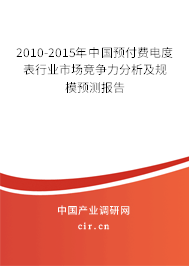 2010-2015年中国预付费电度表行业市场竞争力分析及规模预测报告

中国产业调研网

cir.cn